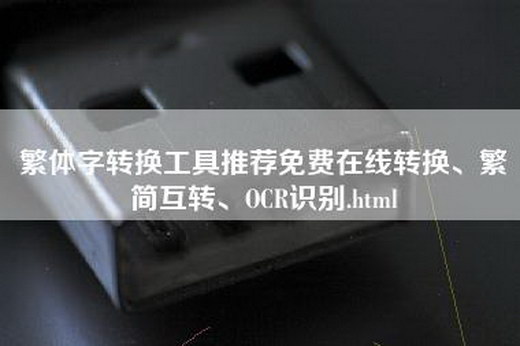 繁体字转换工具推荐免费在线转换、繁简互转、OCR识别.html